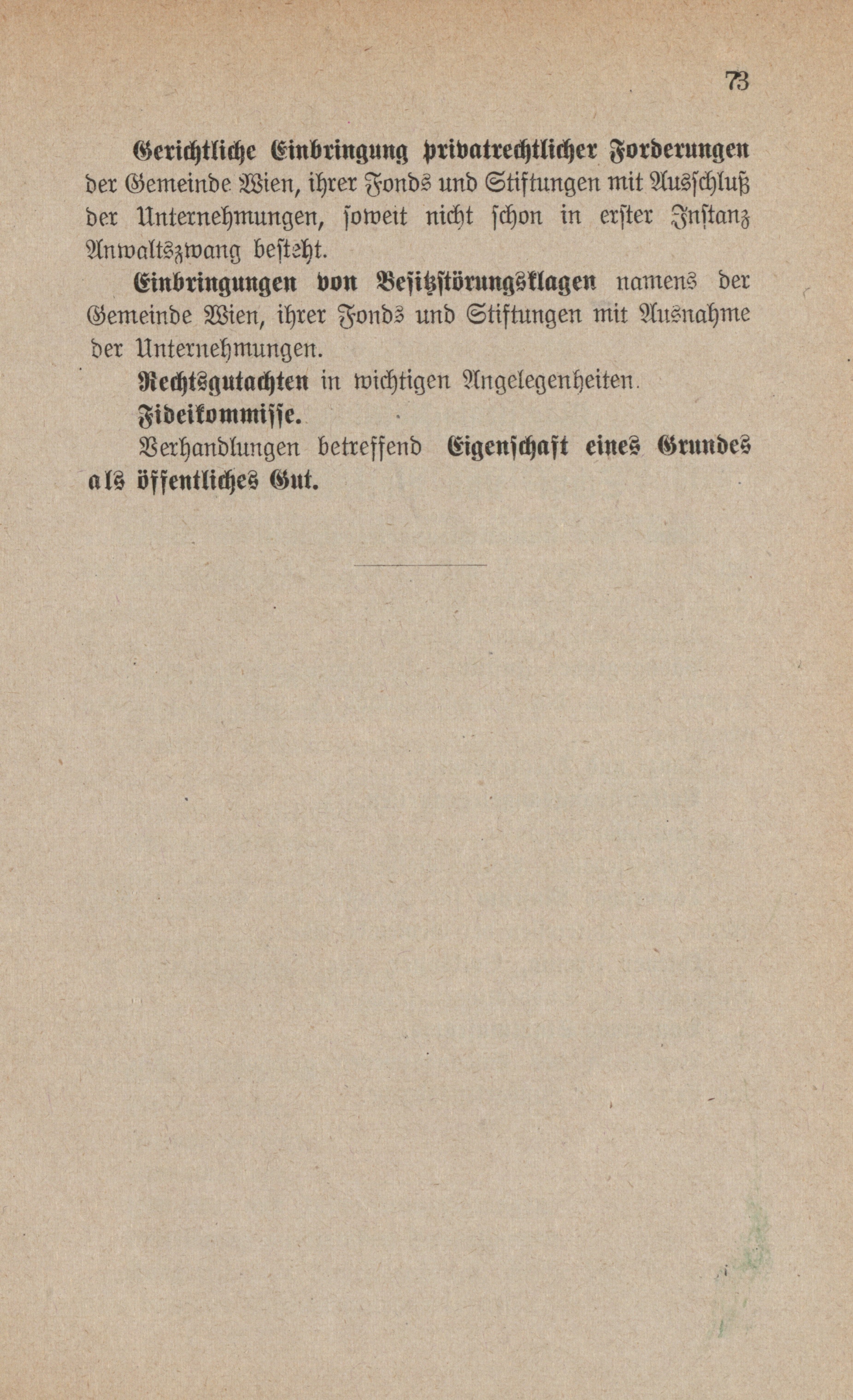 73

Gerichtliche Einbringung privatrechtlicher Forderungen der Gemeinde Wien, ihrer Fonds und Stiftungen mit Ausschluß der Unternehmungen, soweit nicht schon in erster Instanz Anwaltszwang besteht.

Einbringungen von Besitzstörungsklagen namens der Gemeinde Wien, ihrer Fonds und Stiftungen mit Ausnahme der Unternehmungen.

Rechtsgutachten in wichtigen Angelegenheiten.

Fideikommisse.

Verhandlungen betreffend Eigenschaft eines Grundes als öffentliches Gut.